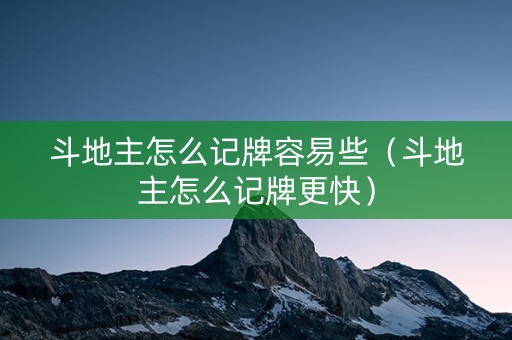 斗地主怎么记牌容易些（斗地主怎么记牌更快）